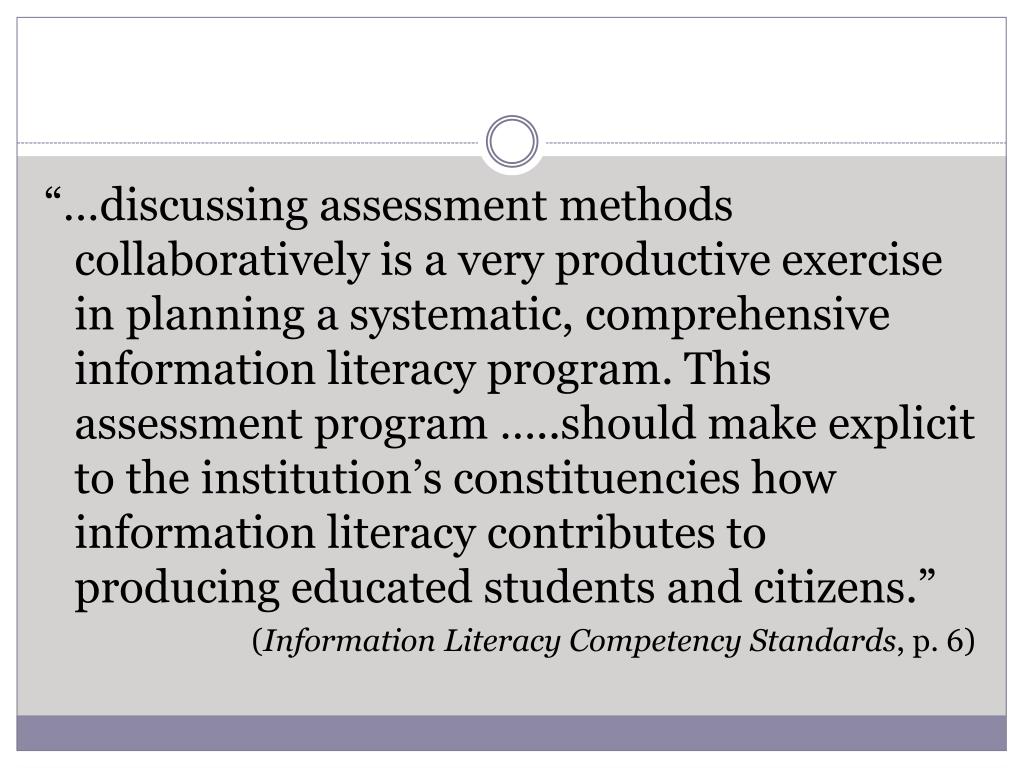 “…discussing assessment methods collaboratively is a very productive exercise in planning a systematic, comprehensive information literacy program. This assessment program …..should make explicit to the institution’s constituencies how information literacy contributes to producing educated students and citizens.”

(Information Literacy Competency Standards, p. 6)